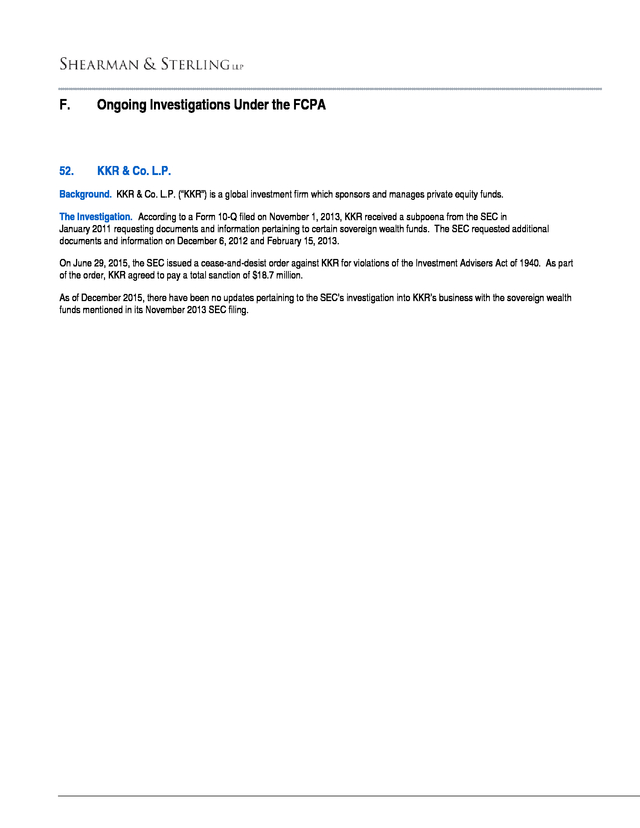 SHEARMAN & STERLING LLP

F. Ongoing Investigations Under the FCPA

52. KKR & Co. L.P.

Background. KKR & Co. L.P. ("KKR") is a global investment firm which sponsors and manages private equity funds.

The Investigation. According to a Form 10-Q filed on November 1, 2013, KKR received a subpoena from the SEC in January 2011 requesting documents and information pertaining to certain sovereign wealth funds. The SEC requested additional documents and information on December 6, 2012 and February 15, 2013.

On June 29, 2015, the SEC issued a cease-and-desist order against KKR for violations of the Investment Advisers Act of 1940. As part of the order, KKR agreed to pay a total sanction of $18.7 million.

As of December 2015, there have been no updates pertaining to the SEC's investigation into KKR's business with the sovereign wealth funds mentioned in its November 2013 SEC filing.